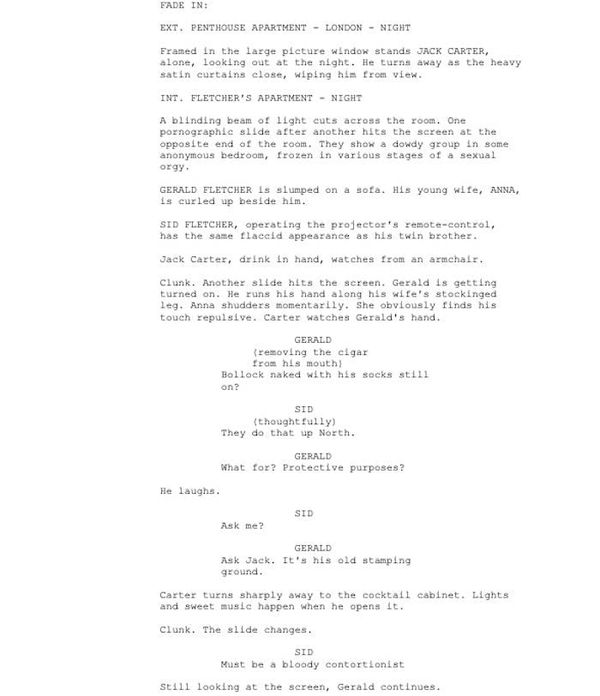 FADE IN:

EXT. PENTHOUSE APARTMENT - LONDON - NIGHT

Framed in the large picture window stands JACK CARTER, alone, looking out at the night. He turns away as the heavy satin curtains close, wiping him from view.

INT. FLETCHER'S APARTMENT - NIGHT

A blinding beam of light cuts across the room. One pornographic slide after another hits the screen at the opposite end of the room. They show a dowdy group in some anonymous bedroom, frozen in various stages of a sexual orgy.

GERALD FLETCHER is slumped on a sofa. His young wife, ANNA, is curled up beside him.

SID FLETCHER, operating the projector's remote-control, has the same flaccid appearance as his twin brother.

Jack Carter, drink in hand, watches from an armchair.

Clunk. Another slide hits the screen. Gerald is getting turned on. He runs his hand along his wife's stockinged leg. Anna shudders momentarily. She obviously finds his touch repulsive. Carter watches Gerald's hand.

GERALD
(removing the cigar from his mouth)
Bollock naked with his socks still on?

SID
(thoughtfully)
They do that up North.

GERALD
What for? Protective purposes?

He laughs.

SID
Ask me?

GERALD
Ask Jack. It's his old stamping ground.

Carter turns sharply away to the cocktail cabinet. Lights and sweet music happen when he opens it.

Clunk. The slide changes.

SID
Must be a bloody contortionist

Still looking at the screen, Gerald continues.